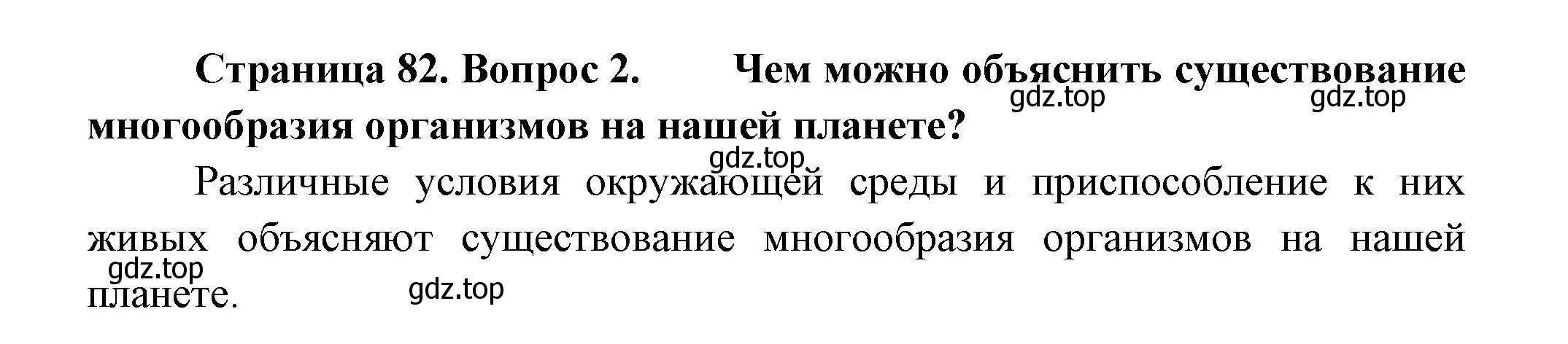 Страница 82. Вопрос 2. Чем можно объяснить существование многообразия организмов на нашей планете?

gdz.top gdz.top gdz.top

Различные условия окружающей среды и приспособление к них живых объясняют существование многообразия организмов на нашей планете.

gdz.top gdz.top